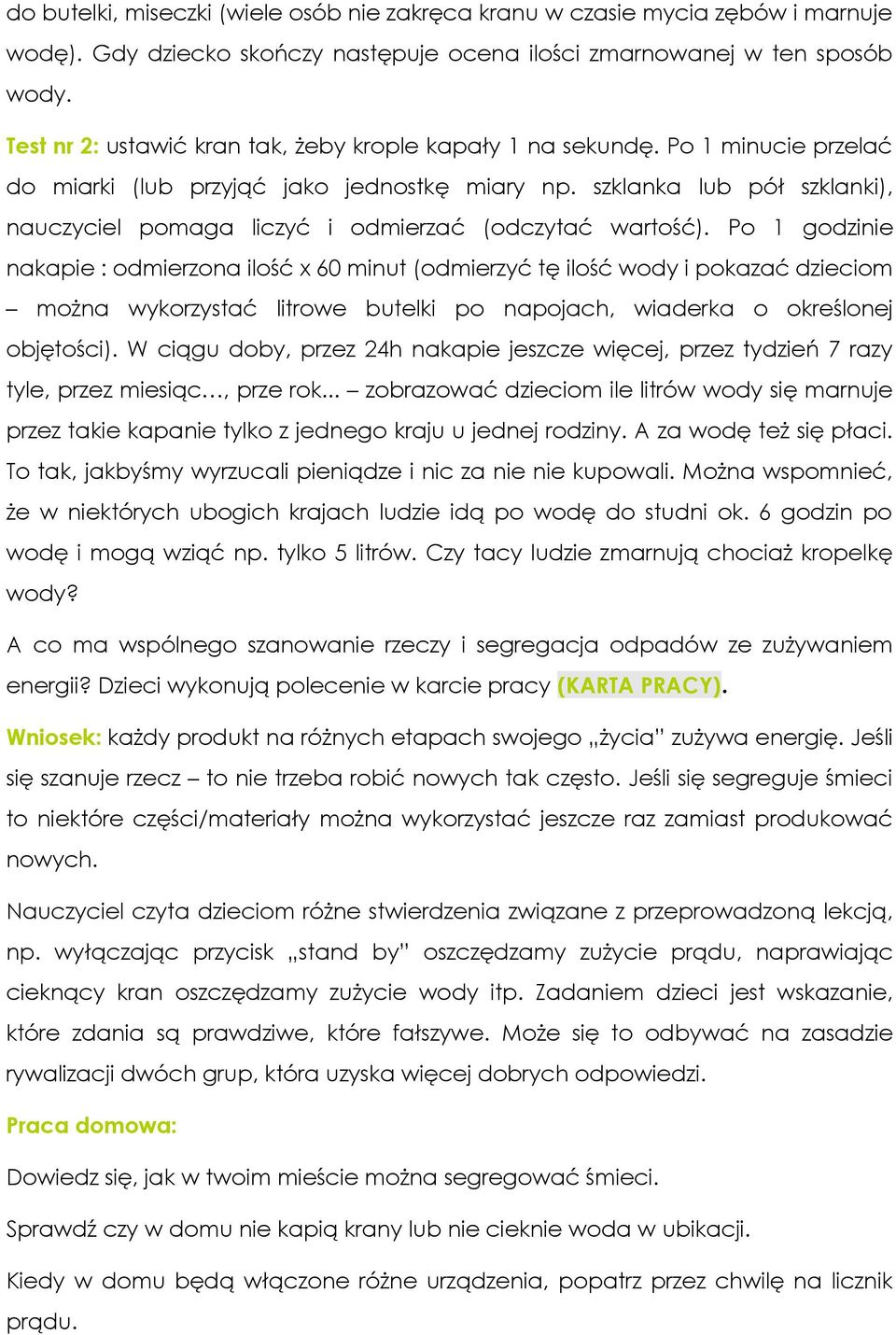 do butelki, miseczki (wiele osób nie zakręca kranu w czasie mycia zębów i marnuje wodę). Gdy dziecko skończy następuje ocena ilości zmarnowanej w ten sposób wody.

Test nr 2: ustawić kran tak, żeby krople kapały 1 na sekundę. Po 1 minucie przelać do miarki (lub przyjąć jako jednostkę miary np. szklanka lub pół szklanki), nauczyciel pomaga liczyć i odmierzać (odczytać wartość). Po 1 godzinie nakapie : odmierzona ilość x 60 minut (odmierzyć tę ilość wody i pokazać dzieciom – można wykorzystać litrowe butelki po napojach, wiaderka o określonej objętości). W ciągu doby, przez 24h nakapie jeszcze więcej, przez tydzień 7 razy tyle, przez miesiąc…, prze rok... – zobrazować dzieciom ile litrów wody się marnuje przez takie kapanie tylko z jednego kraju u jednej rodziny. A za wodę też się płaci. To tak, jakbyśmy wyrzucali pieniądze i nic za nie nie kupowali. Można wspomnieć, że w niektórych ubogich krajach ludzie idą po wodę do studni ok. 6 godzin po wodę i mogą wziąć np. tylko 5 litrów. Czy tacy ludzie zmarnują chociaż kropelkę wody?

A co ma wspólnego szanowanie rzeczy i segregacja odpadów ze zużywaniem energii? Dzieci wykonują polecenie w karcie pracy (KARTA PRACY).

Wniosek: każdy produkt na różnych etapach swojego „życia” zużywa energię. Jeśli się szanuje rzecz – to nie trzeba robić nowych tak często. Jeśli się segreguje śmieci to niektóre części/materiały można wykorzystać jeszcze raz zamiast produkować nowych.

Nauczyciel czyta dzieciom różne stwierdzenia związane z przeprowadzoną lekcją, np. wyłączając przycisk „stand by” oszczędzamy zużycie prądu, naprawiając cieknący kran oszczędzamy zużycie wody itp. Zadaniem dzieci jest wskazanie, które zdania są prawdziwe, które fałszywe. Może się to odbywać na zasadzie rywalizacji dwóch grup, która uzyska więcej dobrych odpowiedzi.

Praca domowa:

Dowiedz się, jak w twoim mieście można segregować śmieci.

Sprawdź czy w domu nie kapią krany lub nie cieknie woda w ubikacji.

Kiedy w domu będą włączone różne urządzenia, popatrz przez chwilę na licznik prądu.